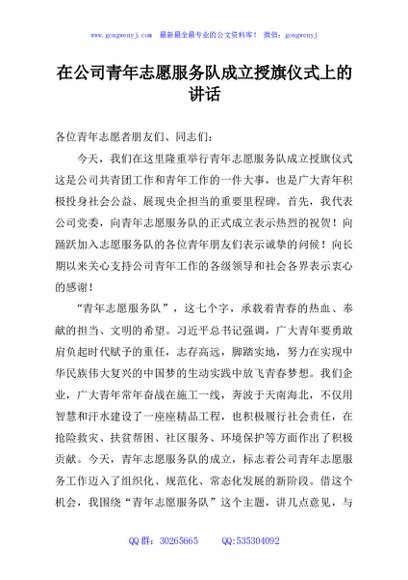 www.gongwenyj.com 最新最全最专业的公文资料库！ 微信：gongwenyj

在公司青年志愿服务队成立授旗仪式上的讲话

各位青年志愿者朋友们、同志们：

今天，我们在这里隆重举行青年志愿服务队成立授旗仪式这是公司共青团工作和青年工作的一件大事，也是广大青年积极投身社会公益、展现央企担当的重要里程碑。首先，我代表公司党委，向青年志愿服务队的正式成立表示热烈的祝贺！向踊跃加入志愿服务队的各位青年朋友们表示诚挚的问候！向长期以来关心支持公司青年工作的各级领导和社会各界表示衷心的感谢！

“青年志愿服务队”，这七个字，承载着青春的热血、奉献的担当、文明的希望。习近平总书记强调，广大青年要勇敢肩负起时代赋予的重任，志存高远，脚踏实地，努力在实现中华民族伟大复兴的中国梦的生动实践中放飞青春梦想。我们企业，广大青年常年奋战在施工一线，奔波于天南海北，不仅用智慧和汗水建设了一座座精品工程，也积极履行社会责任，在抢险救灾、扶贫帮困、社区服务、环境保护等方面作出了积极贡献。今天，青年志愿服务队的成立，标志着公司青年志愿服务工作迈入了组织化、规范化、常态化发展的新阶段。借这个机会，我围绕“青年志愿服务队”这个主题，讲几点意见，与

QQ 群：30265665 QQ:535304092